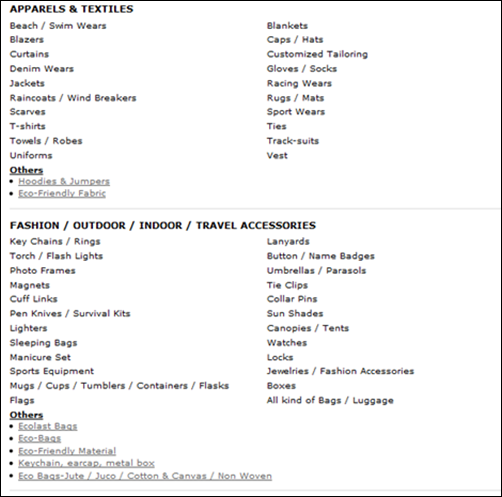 APPARELS & TEXTILES

Beach / Swim Wears
Blazers
Curtains
Denim Wears
Jackets
Raincoats / Wind Breakers
Scarves
T-shirts
Towels / Robes
Uniforms

Blankets
Caps / Hats
Customized Tailoring
Gloves / Socks
Racing Wears
Rugs / Mats
Sport Wears
Ties
Track-suits
Vest

Others
• Hoodies & Jumpers
• Eco-Friendly Fabric

FASHION / OUTDOOR / INDOOR / TRAVEL ACCESSORIES

Key Chains / Rings
Torch / Flash Lights
Photo Frames
Magnets
Cuff Links
Pen Knives / Survival Kits
Lighters
Sleeping Bags
Manicure Set
Sports Equipment
Mugs / Cups / Tumblers / Containers / Flasks
Flags

Lanyards
Button / Name Badges
Umbrellas / Parasols
Tie Clips
Collar Pins
Sun Shades
Canopies / Tents
Watches
Locks
Jewelries / Fashion Accessories
Boxes
All kind of Bags / Luggage

Others
• Ecolast Bags
• Eco-Bags
• Eco-Friendly Material
• Keychain, earcap, metal box
• Eco Bags-Jute / Juco / Cotton & Canvas / Non Woven